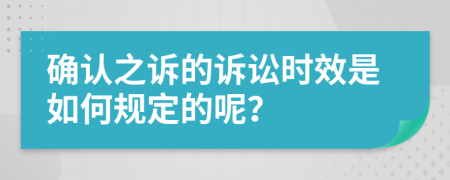 确认之诉的诉讼时效是如何规定的呢?